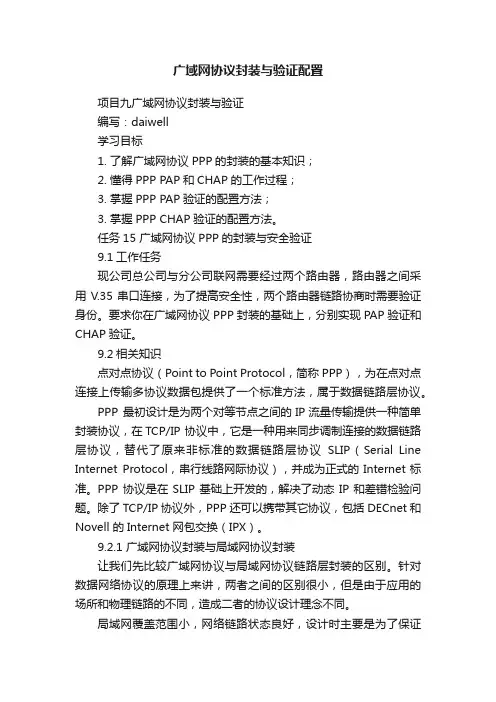 广域网协议封装与验证配置

项目九广域网协议封装与验证

编写：daiwell

学习目标

1. 了解广域网协议 PPP 的封装的基本知识；

2. 懂得 PPP PAP 和 CHAP 的工作过程；

3. 掌握 PPP PAP 验证的配置方法；

3. 掌握 PPP CHAP 验证的配置方法。

任务 15 广域网协议 PPP 的封装与安全验证

9.1 工作任务

现公司总公司与分公司联网需要经过两个路由器，路由器之间采用 V.35 串口连接，为了提高安全性，两个路由器链路协商时需要验证身份。要求你在广域网协议 PPP 封装的基础上，分别实现 PAP 验证和 CHAP 验证。

9.2 相关知识

点对点协议（Point to Point Protocol，简称 PPP），为在点对点连接上传输多协议数据包提供了一个标准方法，属于数据链路层协议。

PPP 最初设计是为两个对等节点之间的 IP 流量传输提供一种简单封装协议，在 TCP/IP 协议中，它是一种用来同步调制连接的数据链路层协议，替代了原来非标准的数据链路层协议 SLIP（Serial Line Internet Protocol，串行线路网际协议），并成为正式的 Internet 标准。PPP 协议是在 SLIP 基础上开发的，解决了动态 IP 和差错检验问题。除了 TCP/IP 协议外，PPP 还可以携带其它协议，包括 DECnet 和 Novell 的 Internet 网包交换（IPX）。

9.2.1 广域网协议封装与局域网协议封装

让我们先比较广域网协议与局域网协议链路层封装的区别。针对数据网络协议的原理上来讲，两者之间的区别很小，但是由于应用的场所和物理链路的不同，造成二者的协议设计理念不同。

局域网覆盖范围小，网络链路状态良好，设计时主要是为了保证